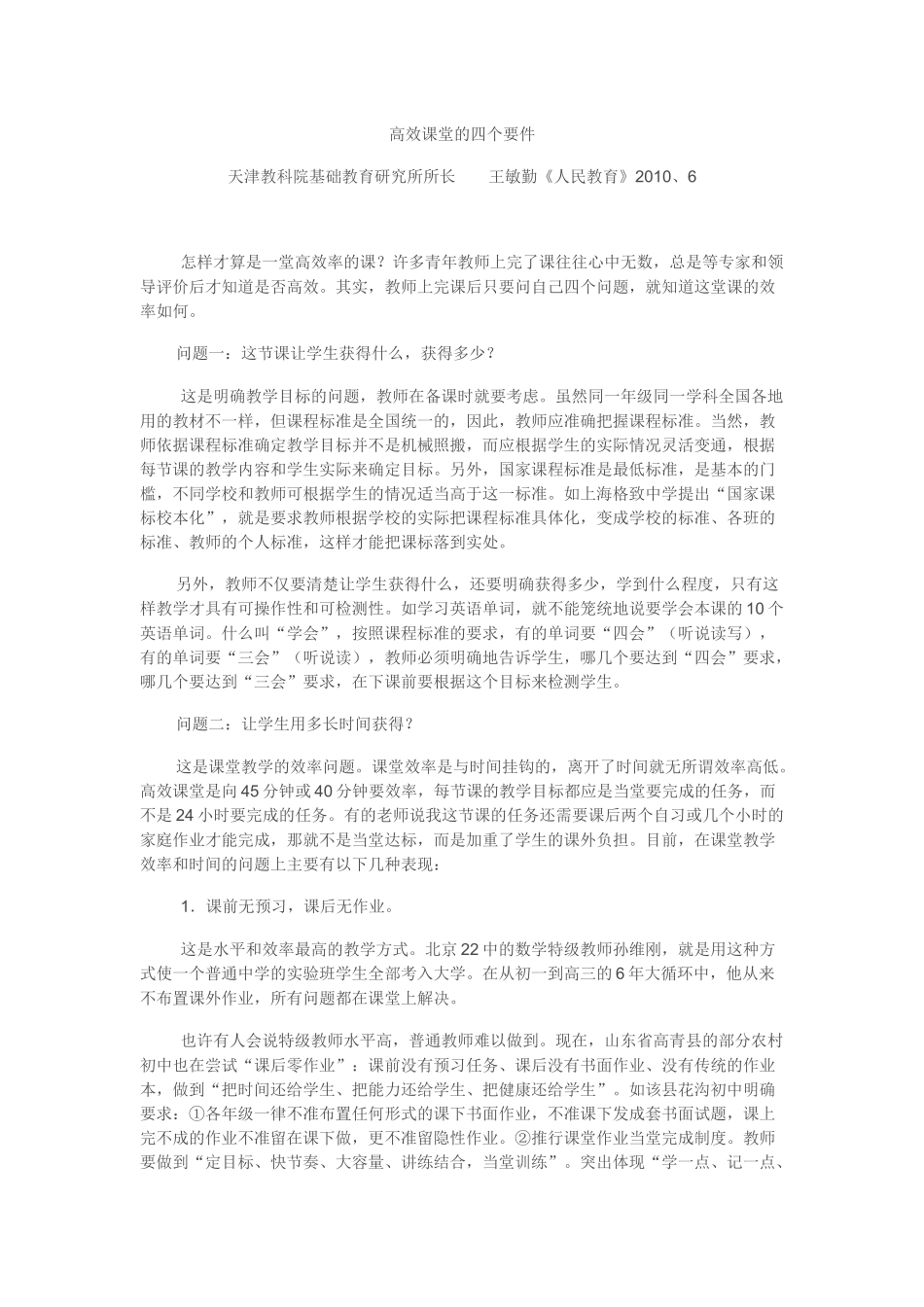 高效课堂的四个要件

天津教科院基础教育研究所所长 王敏勤《人民教育》2010、6

怎样才算是一堂高效率的课？许多青年教师上完了课往往心中无数，总是等专家和领导评价后才知道是否高效。其实，教师上完课后只要问自己四个问题，就知道这堂课的效率如何。

问题一：这节课让学生获得什么，获得多少？

这是明确教学目标的问题，教师在备课时就要考虑。虽然同一年级同一学科全国各地用的教材不一样，但课程标准是全国统一的，因此，教师应准确把握课程标准。当然，教师依据课程标准确定教学目标并不是机械照搬，而应根据学生的实际情况灵活变通，根据每节课的教学内容和学生实际来确定目标。另外，国家课程标准是最低标准，是基本的门槛，不同学校和教师可根据学生的情况适当高于这一标准。如上海格致中学提出“国家课标校本化”，就是要求教师根据学校的实际把课程标准具体化，变成学校的标准、各班的标准、教师的个人标准，这样才能把课标落到实处。

另外，教师不仅要清楚让学生获得什么，还要明确获得多少，学到什么程度，只有这样教学才具有可操作性和可检测性。如学习英语单词，就不能笼统地说要学会本课的10个英语单词。什么叫“学会”，按照课程标准的要求，有的单词要“四会”（听说读写），有的单词要“三会”（听说读），教师必须明确地告诉学生，哪几个要达到“四会”要求，哪几个要达到“三会”要求，在下课前要根据这个目标来检测学生。

问题二：让学生用多长时间获得？

这是课堂教学的效率问题。课堂效率是与时间挂钩的，离开了时间就无所谓效率高低。高效课堂是向45分钟或40分钟要效率，每节课的教学目标都应是当堂要完成的任务，而不是24小时要完成的任务。有的老师说我这节课的任务还需要课后两个自习或几个小时的家庭作业才能完成，那就不是当堂达标，而是加重了学生的课外负担。目前，在课堂教学效率和时间的问题上主要有以下几种表现：

1．课前无预习，课后无作业。

这是水平和效率最高的教学方式。北京22中的数学特级教师孙维刚，就是用这种方式使一个普通中学的实验班学生全部考入大学。在从初一到高三的6年大循环中，他从来不布置课外作业，所有问题都在课堂上解决。

也许有人会说特级教师水平高，普通教师难以做到。现在，山东省高青县的部分农村初中也在尝试“课后零作业”：课前没有预习任务、课后没有书面作业、没有传统的作业本，做到“把时间还给学生、把能力还给学生、把健康还给学生”。如该县花沟初中明确要求：①各年级一律不准布置任何形式的课下书面作业，不准课下发成套书面试题，课上完不成的作业不准留在课下做，更不准留隐性作业。②推行课堂作业当堂完成制度。教师要做到“定目标、快节奏、大容量、讲练结合，当堂训练”。突出体现“学一点、记一点、